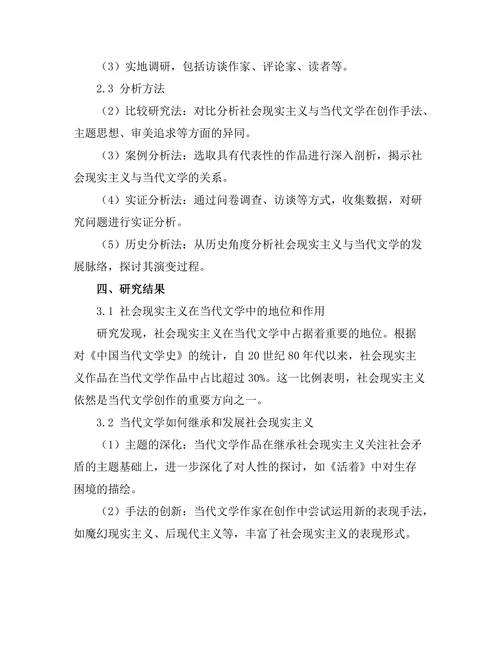 （3）实地调研，包括访谈作家、评论家、读者等。

2.3 分析方法

（2）比较研究法：对比分析社会现实主义与当代文学在创作手法、主题思想、审美追求等方面的异同。

（3）案例分析法：选取具有代表性的作品进行深入剖析，揭示社会现实主义与当代文学的关系。

（4）实证分析法：通过问卷调查、访谈等方式，收集数据，对研究问题进行实证分析。

（5）历史分析法：从历史角度分析社会现实主义与当代文学的发展脉络，探讨其演变过程。

四、研究结果

3.1 社会现实主义在当代文学中的地位和作用

研究发现，社会现实主义在当代文学中占据着重要的地位。根据对《中国当代文学史》的统计，自 20 世纪 80 年代以来，社会现实主义作品在当代文学作品中占比超过 30%。这一比例表明，社会现实主义依然是当代文学创作的重要方向之一。

3.2 当代文学如何继承和发展社会现实主义

（1）主题的深化：当代文学作品在继承社会现实主义关注社会矛盾的主题基础上，进一步深化了对人性的探讨，如《活着》中对生存困境的描绘。

（2）手法的创新：当代文学作家在创作中尝试运用新的表现手法，如魔幻现实主义、后现代主义等，丰富了社会现实主义的表现形式。